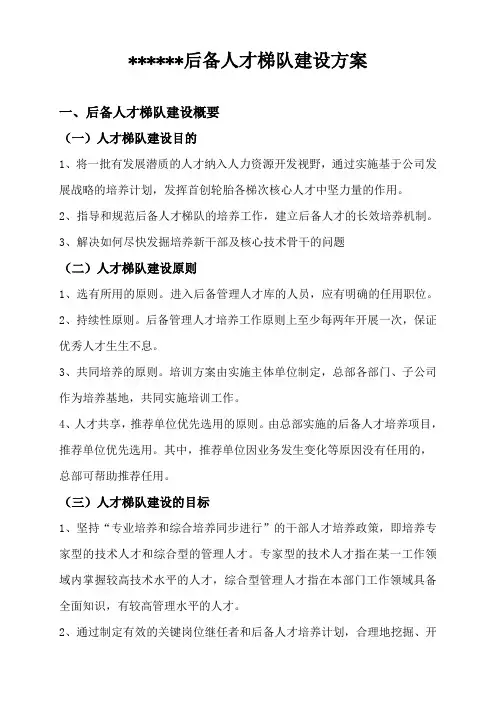 ******后备人才梯队建设方案

一、后备人才梯队建设概要

（一）人才梯队建设目的

1、将一批有发展潜质的人才纳入人力资源开发视野，通过实施基于公司发展战略的培养计划，发挥首创轮胎各梯次核心人才中坚力量的作用。

2、指导和规范后备人才梯队的培养工作，建立后备人才的长效培养机制。

3、解决如何尽快发掘培养新干部及核心技术骨干的问题

（二）人才梯队建设原则

1、选有所用的原则。进入后备管理人才库的人员，应有明确的任用职位。

2、持续性原则。后备管理人才培养工作原则上至少每两年开展一次，保证优秀人才生生不息。

3、共同培养的原则。培训方案由实施主体单位制定，总部各部门、子公司作为培养基地，共同实施培训工作。

4、人才共享，推荐单位优先选用的原则。由总部实施的后备人才培养项目，推荐单位优先选用。其中，推荐单位因业务发生变化等原因没有任用的，总部可帮助推荐任用。

（三）人才梯队建设的目标

1、坚持“专业培养和综合培养同步进行”的干部人才培养政策，即培养专家型的技术人才和综合型的管理人才。专家型的技术人才指在某一工作领域内掌握较高技术水平的人才，综合型管理人才指在本部门工作领域具备全面知识，有较高管理水平的人才。

2、通过制定有效的关键岗位继任者和后备人才培养计划，合理地挖掘、开